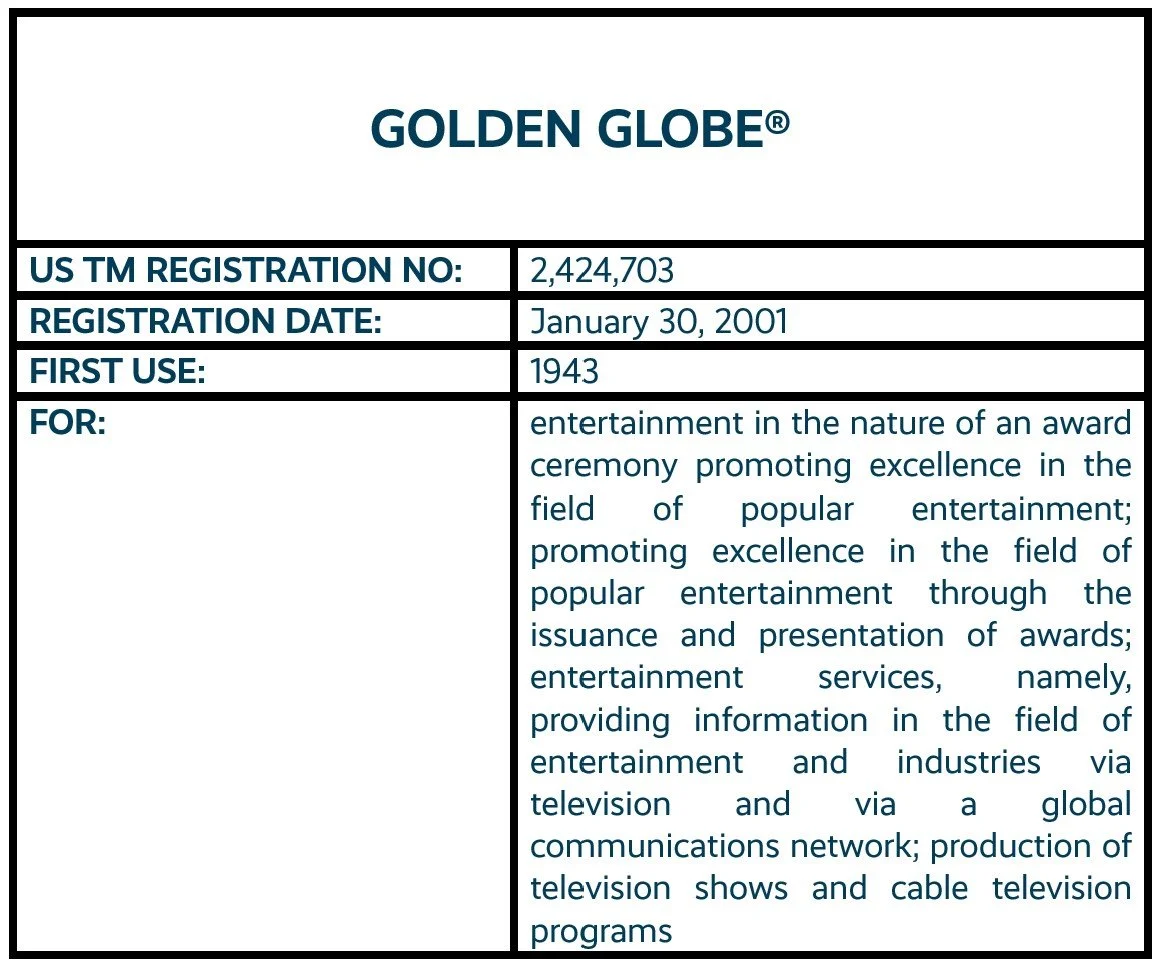 GOLDEN GLOBE®

| US TM REGISTRATION NO: | 2,424,703 |
|---|---|
| REGISTRATION DATE: | January 30, 2001 |
| FIRST USE: | 1943 |
| FOR: | entertainment in the nature of an award ceremony promoting excellence in the field of popular entertainment; promoting excellence in the field of popular entertainment through the issuance and presentation of awards; entertainment services, namely, providing information in the field of entertainment and industries via television and via a global communications network; production of television shows and cable television programs |